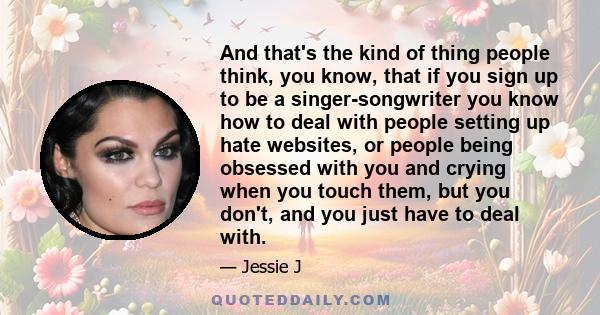 And that's the kind of thing people think, you know, that if you sign up to be a singer-songwriter you know how to deal with people setting up hate websites, or people being obsessed with you and crying when you touch them, but you don't, and you just have to deal with.

— Jessie J

QUOTEDDAILY.COM